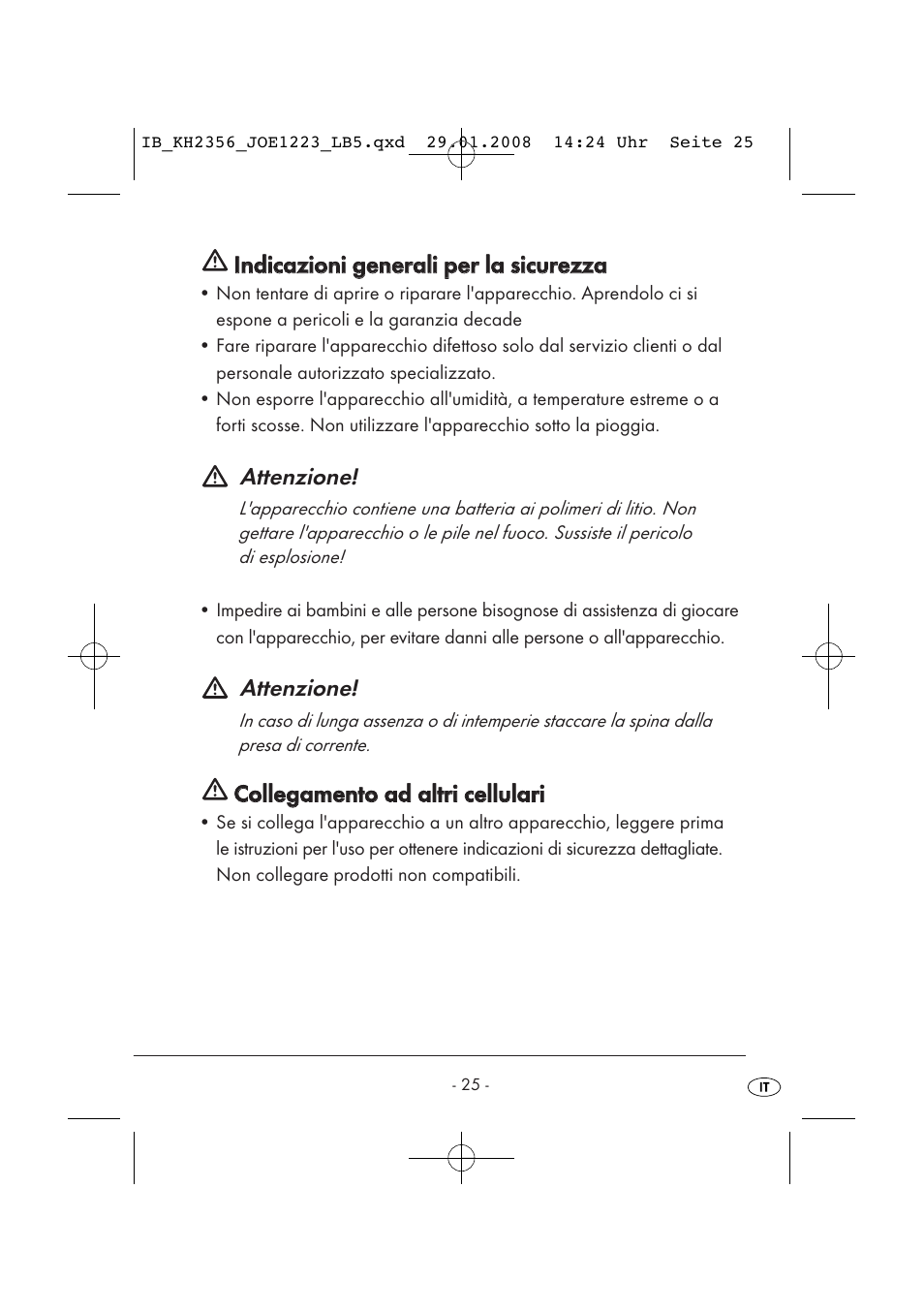 IB_KH2356_JOE1223_LB5.qxd 29.01.2008 14:24 Uhr Seite 25

Indicazioni generali per la sicurezza

• Non tentare di aprire o riparare l'apparecchio. Aprendolo ci si espone a pericoli e la garanzia decade
• Fare riparare l'apparecchio difettoso solo dal servizio clienti o dal personale autorizzato specializzato.
• Non esporre l'apparecchio all'umidità, a temperature estreme o a forti scosse. Non utilizzare l'apparecchio sotto la pioggia.

Attenzione!

L'apparecchio contiene una batteria ai polimeri di litio. Non gettare l'apparecchio o le pile nel fuoco. Sussiste il pericolo di esplosione!

• Impedire ai bambini e alle persone bisognose di assistenza di giocare con l'apparecchio, per evitare danni alle persone o all'apparecchio.

Attenzione!

In caso di lunga assenza o di intemperie staccare la spina dalla presa di corrente.

Collegamento ad altri cellulari

• Se si collega l'apparecchio a un altro apparecchio, leggere prima le istruzioni per l'uso per ottenere indicazioni di sicurezza dettagliate. Non collegare prodotti non compatibili.

- 25 -

IT